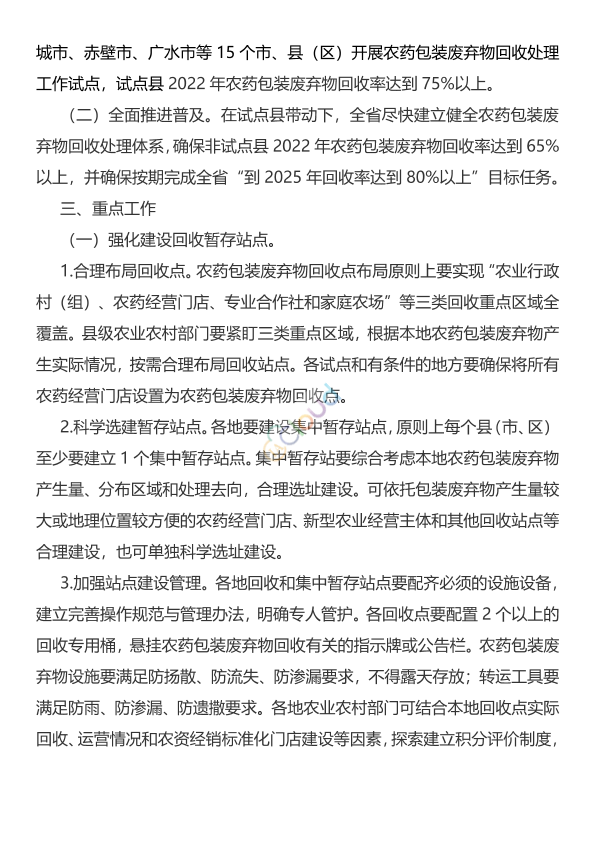 城市、赤壁市、广水市等 15 个市、县（区）开展农药包装废弃物回收处理工作试点，试点县 2022 年农药包装废弃物回收率达到 75%以上。

（二）全面推进普及。在试点县带动下，全省尽快建立健全农药包装废弃物回收处理体系，确保非试点县 2022 年农药包装废弃物回收率达到 65%以上，并确保按期完成全省“到 2025 年回收率达到 80%以上”目标任务。

三、重点工作

（一）强化建设回收暂存站点。

1.合理布局回收点。农药包装废弃物回收点布局原则上要实现“农业行政村（组）、农药经营门店、专业合作社和家庭农场”等三类回收重点区域全覆盖。县级农业农村部门要紧盯三类重点区域，根据本地农药包装废弃物产生实际情况，按需合理布局回收站点。各试点和有条件的地方要确保将所有农药经营门店设置为农药包装废弃物回收点。

2.科学选建暂存站点。各地要建设集中暂存站点，原则上每个县（市、区）至少要建立 1 个集中暂存站点。集中暂存站要综合考虑本地农药包装废弃物产生量、分布区域和处理去向，合理选址建设。可依托包装废弃物产生量较大或地理位置较方便的农药经营门店、新型农业经营主体和其他回收站点等合理建设，也可单独科学选址建设。

3.加强站点建设管理。各地回收和集中暂存站点要配齐必须的设施设备，建立完善操作规范与管理办法，明确专人管护。各回收点要配置 2 个以上的回收专用桶，悬挂农药包装废弃物回收有关的指示牌或公告栏。农药包装废弃物设施要满足防扬散、防流失、防渗漏要求，不得露天存放；转运工具要满足防雨、防渗漏、防遗撒要求。各地农业农村部门可结合本地回收点实际回收、运营情况和农资经销标准化门店建设等因素，探索建立积分评价制度，